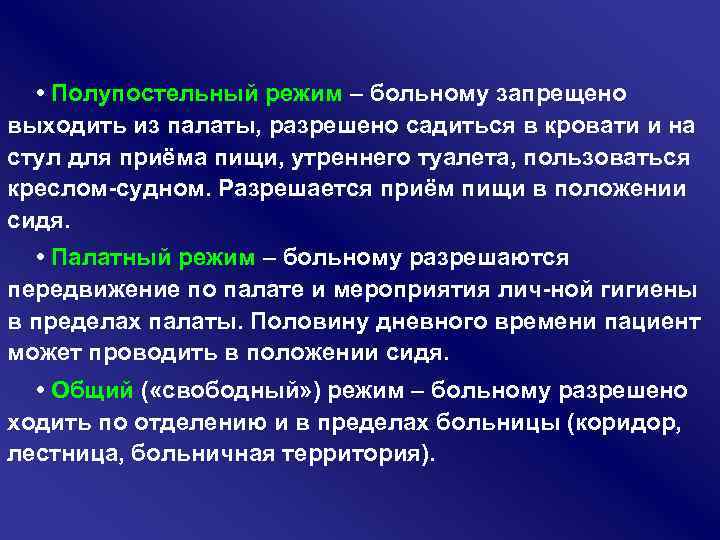 • Полупостельный режим – больному запрещено выходить из палаты, разрешено садиться в кровати и на стул для приёма пищи, утреннего туалета, пользоваться креслом-судном. Разрешается приём пищи в положении сидя.

• Палатный режим – больному разрешаются передвижение по палате и мероприятия лич-ной гигиены в пределах палаты. Половину дневного времени пациент может проводить в положении сидя.

• Общий («свободный») режим – больному разрешено ходить по отделению и в пределах больницы (коридор, лестница, больничная территория).